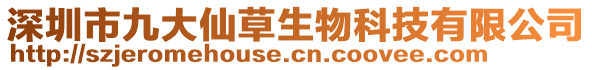 深圳市九大仙草生物科技有限公司
http://szjeromehouse.cn.coovee.com